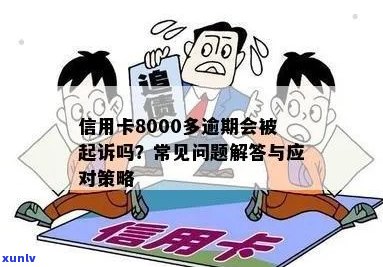 追债

信用卡8000多逾期会被起诉吗？常见问题解答与应对策略

信用卡

xunlv